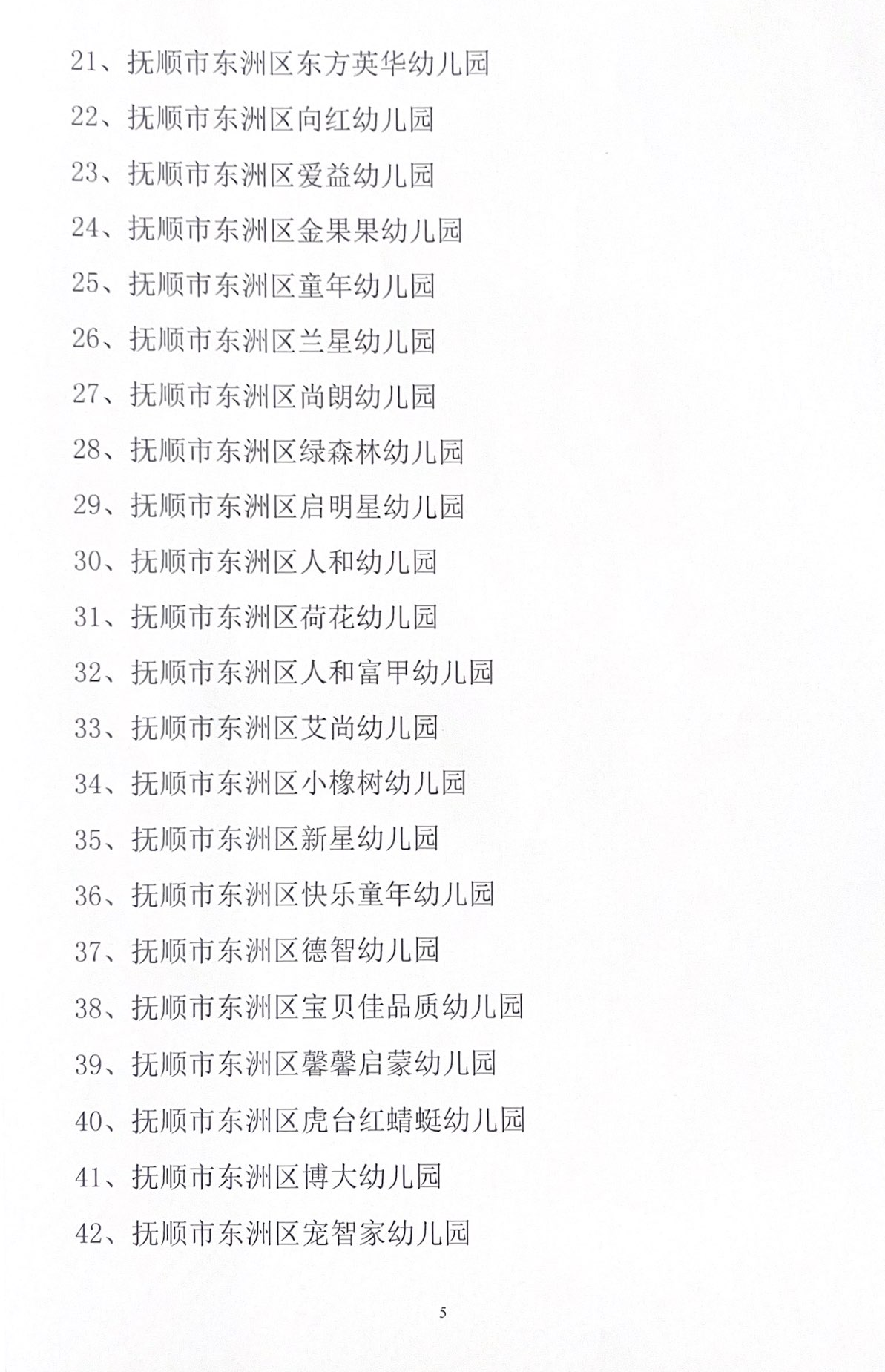 21、抚顺市东洲区东方英华幼儿园

22、抚顺市东洲区向红幼儿园

23、抚顺市东洲区爱益幼儿园

24、抚顺市东洲区金果果幼儿园

25、抚顺市东洲区童年幼儿园

26、抚顺市东洲区兰星幼儿园

27、抚顺市东洲区尚朗幼儿园

28、抚顺市东洲区绿森林幼儿园

29、抚顺市东洲区启明星幼儿园

30、抚顺市东洲区人和幼儿园

31、抚顺市东洲区荷花幼儿园

32、抚顺市东洲区人和富甲幼儿园

33、抚顺市东洲区艾尚幼儿园

34、抚顺市东洲区小橡树幼儿园

35、抚顺市东洲区新星幼儿园

36、抚顺市东洲区快乐童年幼儿园

37、抚顺市东洲区德智幼儿园

38、抚顺市东洲区宝贝佳品质幼儿园

39、抚顺市东洲区馨馨启蒙幼儿园

40、抚顺市东洲区虎台红蜻蜓幼儿园

41、抚顺市东洲区博大幼儿园

42、抚顺市东洲区宠智家幼儿园

5